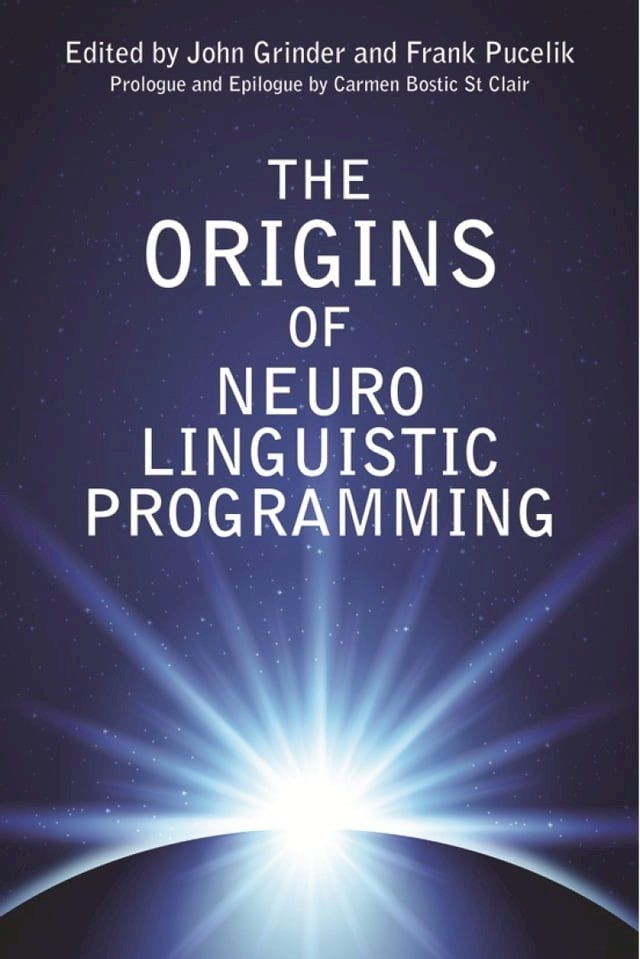 Edited by John Grinder and Frank Pucelik
Prologue and Epilogue by Carmen Bostic St Clair

THE ORIGINS OF NEURO LINGUISTIC PROGRAMMING